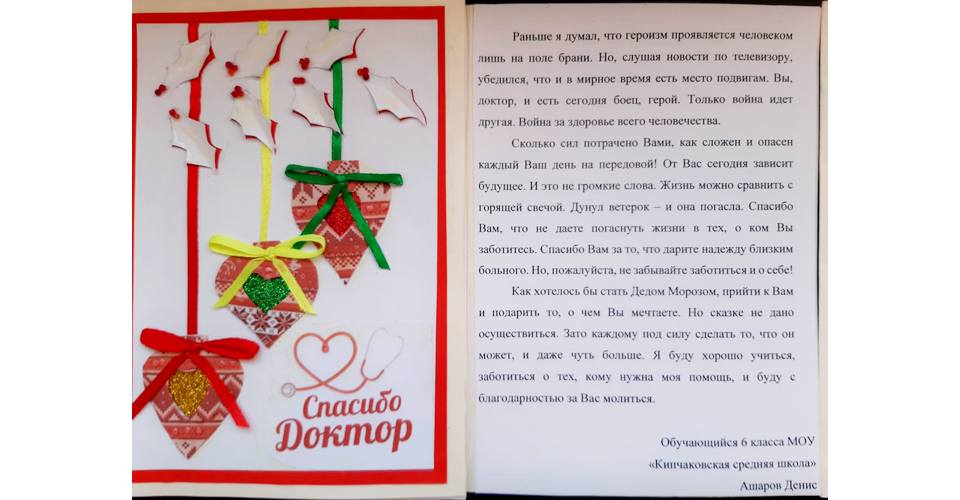 Спасибо Доктор

Раньше я думал, что героизм проявляется человеком лишь на поле брани. Но, слушая новости по телевизору, убедился, что и в мирное время есть место подвигам. Вы, доктор, и есть сегодня боец, герой. Только война идет другая. Война за здоровье всего человечества.

Сколько сил потрачено Вами, как сложен и опасен каждый Ваш день на передовой! От Вас сегодня зависит будущее. И это не громкие слова. Жизнь можно сравнить с горящей свечой. Дунул ветерок – и она погасла. Спасибо Вам, что не даете погаснуть жизни в тех, о ком Вы заботитесь. Спасибо Вам за то, что дарите надежду близким больного. Но, пожалуйста, не забывайте заботиться и о себе!

Как хотелось бы стать Дедом Морозом, прийти к Вам и подарить то, о чем Вы мечтаете. Но сказке не дано осуществиться. Зато каждому под силу сделать то, что он может, и даже чуть больше. Я буду хорошо учиться, заботиться о тех, кому нужна моя помощь, и буду с благодарностью за Вас молиться.

Обучающийся 6 класса МОУ
«Кипчаковская средняя школа»
Ашаров Денис